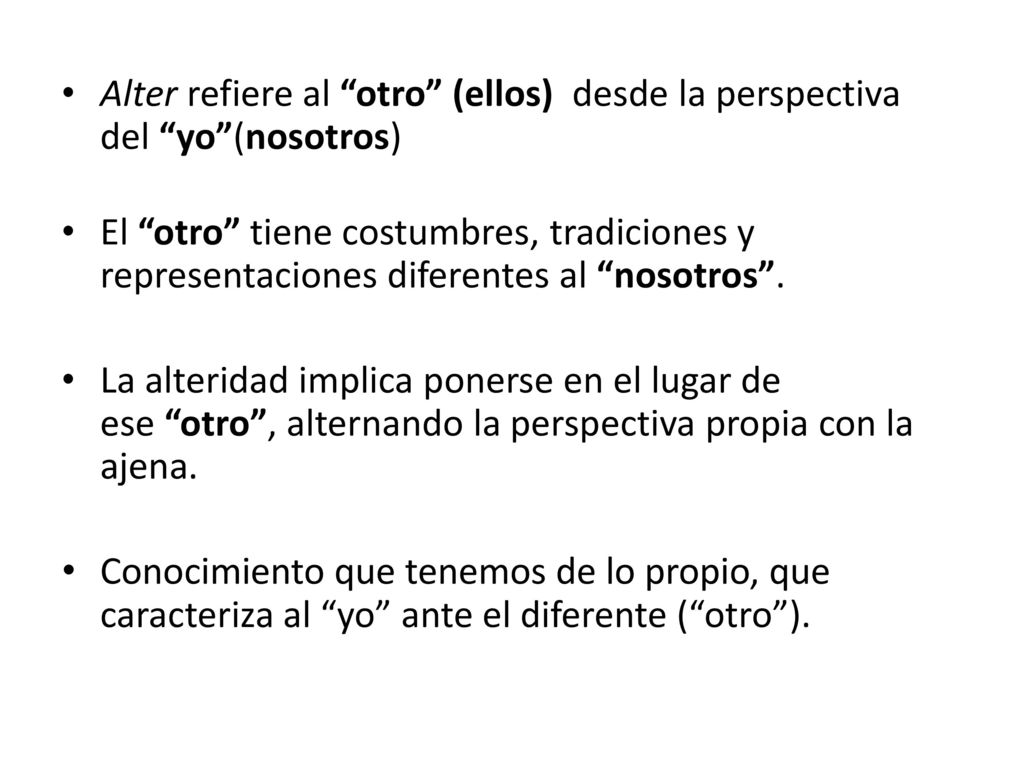 • Alter refiere al “otro” (ellos) desde la perspectiva del “yo”(nosotros)

• El “otro” tiene costumbres, tradiciones y representaciones diferentes al “nosotros”.

• La alteridad implica ponerse en el lugar de ese “otro”, alternando la perspectiva propia con la ajena.

• Conocimiento que tenemos de lo propio, que caracteriza al “yo” ante el diferente (“otro”).